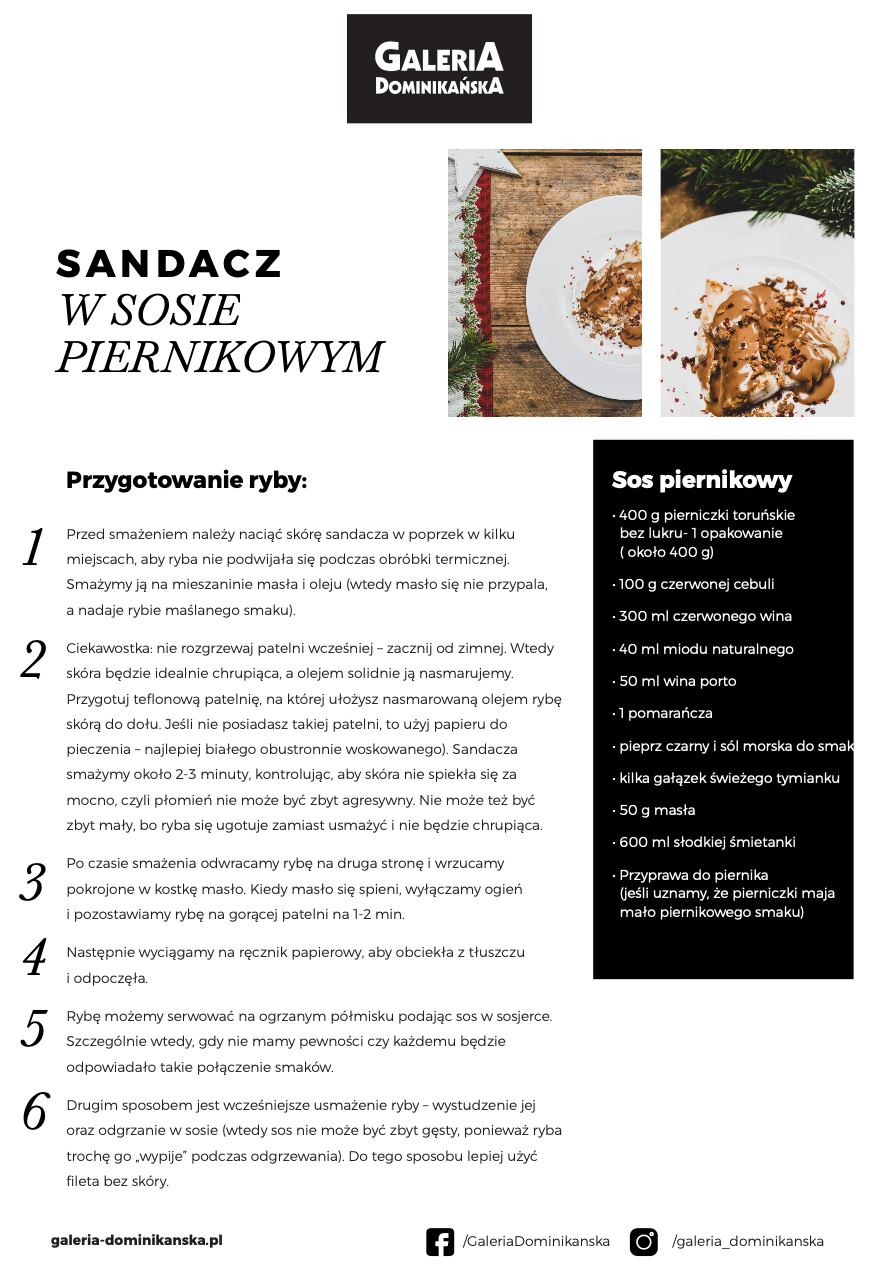 GALERIA DOMINIKAŃSKA

SANDACZ
W SOSIE PIERNIKOWYM

Przygotowanie ryby:

1 Przed smażeniem należy naciąć skórę sandacza w poprzek w kilku miejscach, aby ryba nie podwijała się podczas obróbki termicznej. Smażymy ją na mieszaninie masła i oleju (wtedy masło się nie przypala, a nadaje rybie maślanego smaku).

2 Ciekawostka: nie rozgrzewaj patelni wcześniej – zacznij od zimnej. Wtedy skóra będzie idealnie chrupiąca, a olejem solidnie ją nasmarujemy. Przygotuj teflonową patelnię, na której ułożysz nasmarowaną olejem rybę skórą do dołu. Jeśli nie posiadasz takiej patelni, to użyj papieru do pieczenia – najlepiej białego obustronnie woskowanego). Sandacza smażymy około 2-3 minuty, kontrolując, aby skóra nie spiekła się za mocno, czyli płomień nie może być zbyt agresywny. Nie może też być zbyt mały, bo ryba się ugotuje zamiast usmażyć i nie będzie chrupiąca.

3 Po czasie smażenia odwracamy rybę na druga stronę i wrzucamy pokrojone w kostkę masło. Kiedy masło się spieni, wyłączamy ogień i pozostawiamy rybę na gorącej patelni na 1-2 min.

4 Następnie wyciągamy na ręcznik papierowy, aby obciekła z tłuszczu i odpoczęła.

5 Rybę możemy serwować na ogrzanym półmisku podając sos w sosjerce. Szczególnie wtedy, gdy nie mamy pewności czy każdemu będzie odpowiadało takie połączenie smaków.

6 Drugim sposobem jest wcześniejsze usmażenie ryby – wystudzenie jej oraz odgrzanie w sosie (wtedy sos nie może być zbyt gęsty, ponieważ ryba trochę go „wypije" podczas odgrzewania). Do tego sposobu lepiej użyć fileta bez skóry.

Sos piernikowy
• 400 g pierniczki toruńskie bez lukru- 1 opakowanie ( około 400 g)
• 100 g czerwonej cebuli
• 300 ml czerwonego wina
• 40 ml miodu naturalnego
• 50 ml wina porto
• 1 pomarańcza
• pieprz czarny i sól morska do smak
• kilka gałązek świeżego tymianku
• 50 g masła
• 600 ml słodkiej śmietanki
• Przyprawa do piernika (jeśli uznamy, że pierniczki maja mało piernikowego smaku)

galeria-dominikanska.pl
/GaleriaDominikanska
/galeria_dominikanska